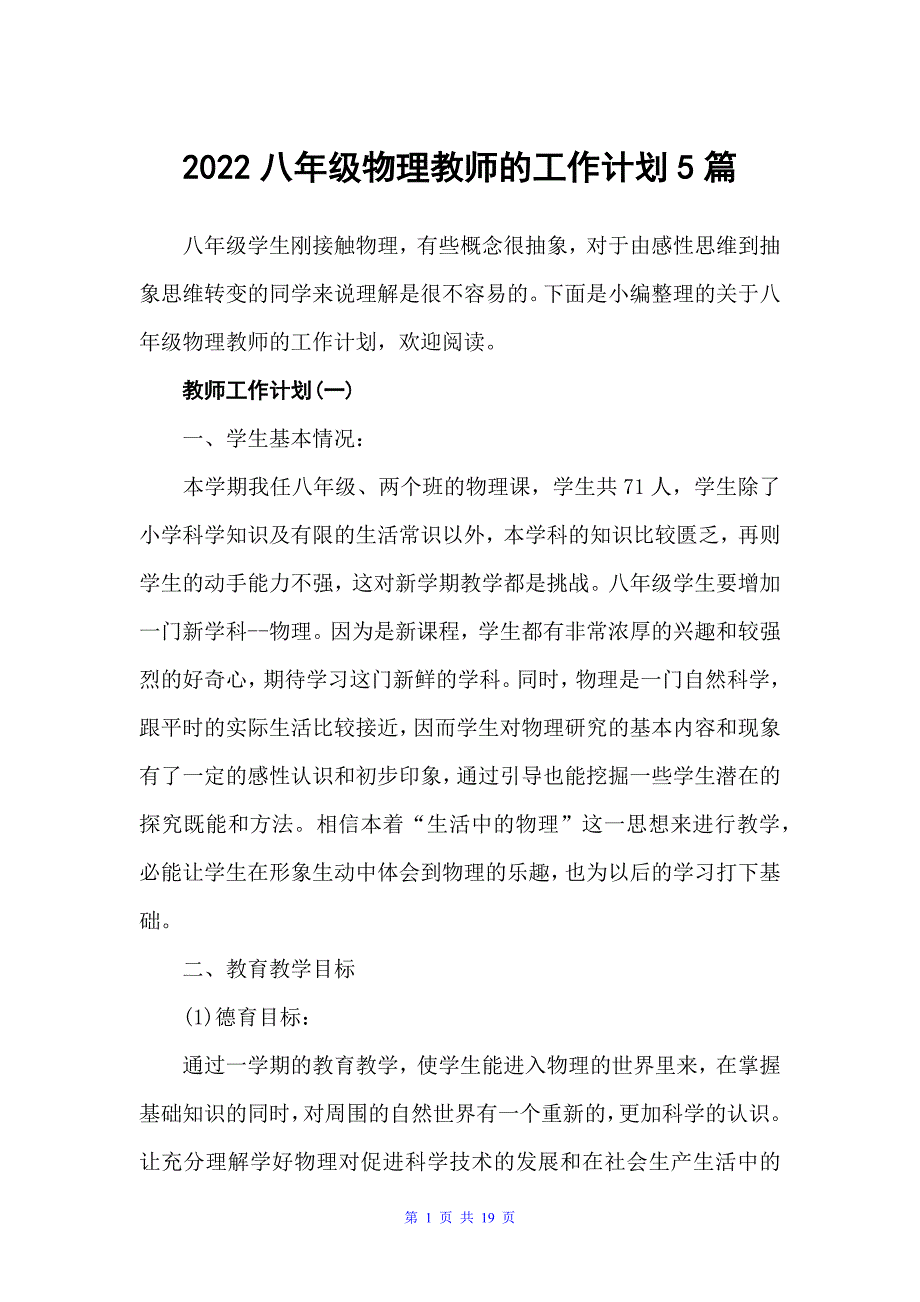 2022 八年级物理教师的工作计划 5 篇

八年级学生刚接触物理，有些概念很抽象，对于由感性思维到抽象思维转变的同学来说理解是很不容易的。下面是小编整理的关于八年级物理教师的工作计划，欢迎阅读。

教师工作计划(一)

一、学生基本情况：

本学期我任八年级、两个班的物理课，学生共 71 人，学生除了小学科学知识及有限的生活常识以外，本学科的知识比较匮乏，再则学生的动手能力不强，这对新学期教学都是挑战。八年级学生要增加一门新学科--物理。因为是新课程，学生都有非常浓厚的兴趣和较强烈的好奇心，期待学习这门新鲜的学科。同时，物理是一门自然科学，跟平时的实际生活比较接近，因而学生对物理研究的基本内容和现象有了一定的感性认识和初步印象，通过引导也能挖掘一些学生潜在的探究既能和方法。相信本着“生活中的物理”这一思想来进行教学，必能让学生在形象生动中体会到物理的乐趣，也为以后的学习打下基础。

二、教育教学目标

(1)德育目标：

通过一学期的教育教学，使学生能进入物理的世界里来，在掌握基础知识的同时，对周围的自然世界有一个重新的，更加科学的认识。让充分理解学好物理对促进科学技术的发展和在社会生产生活中的

第 1 页 共 19 页